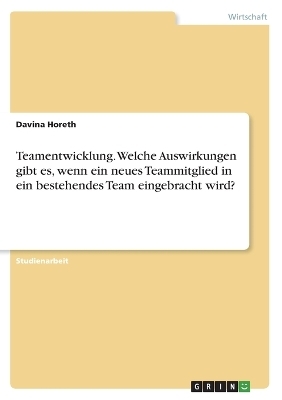 Wirtschaft

Davina Horeth

Teamentwicklung. Welche Auswirkungen gibt es, wenn ein neues Teammitglied in ein bestehendes Team eingebracht wird?

Studienarbeit

GRIN